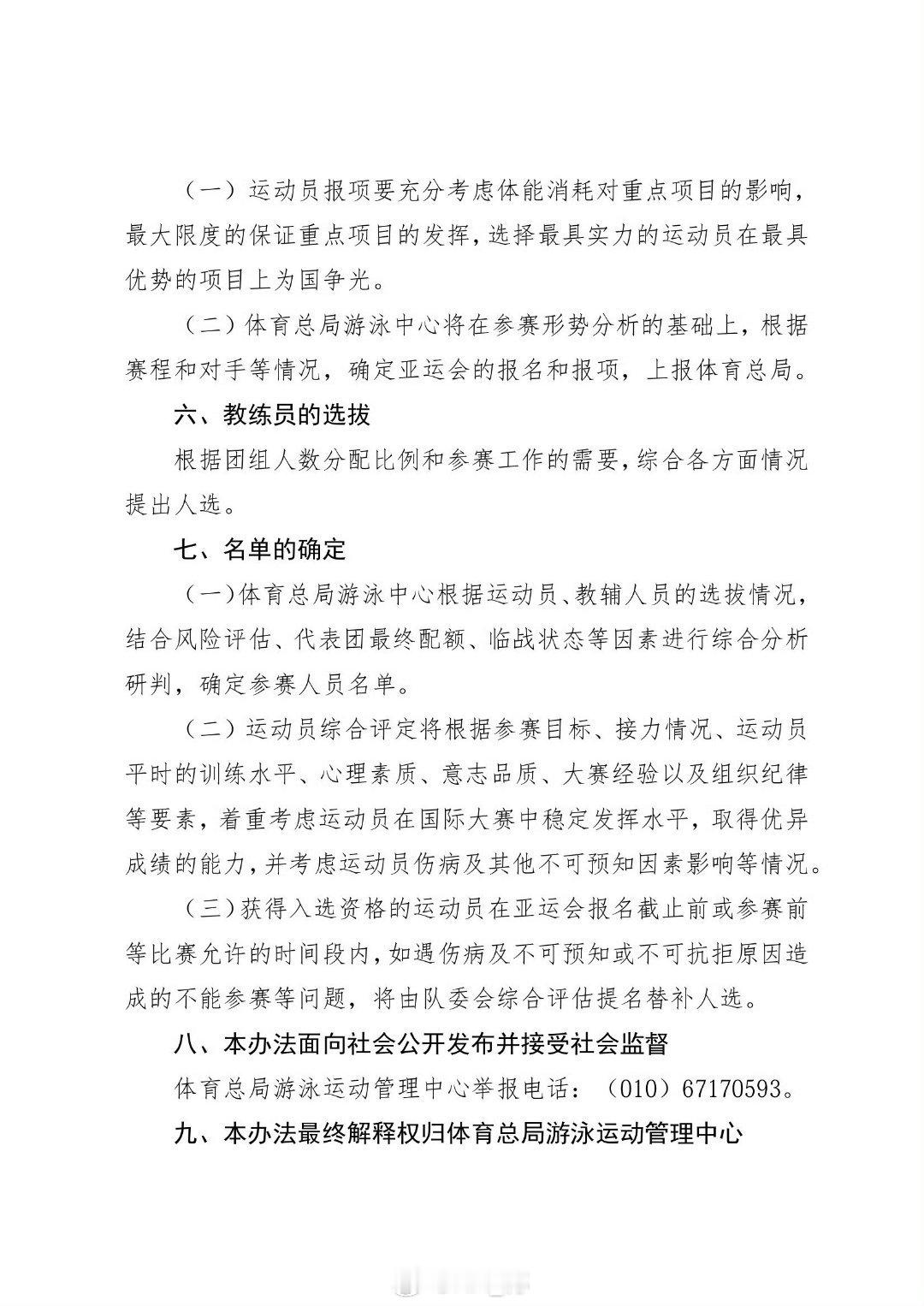 （一）运动员报项要充分考虑体能消耗对重点项目的影响，最大限度的保证重点项目的发挥，选择最具实力的运动员在最具优势的项目上为国争光。

（二）体育总局游泳中心将在参赛形势分析的基础上，根据赛程和对手等情况，确定亚运会的报名和报项，上报体育总局。

六、教练员的选拔

根据团组人数分配比例和参赛工作的需要，综合各方面情况提出人选。

七、名单的确定

（一）体育总局游泳中心根据运动员、教辅人员的选拔情况，结合风险评估、代表团最终配额、临战状态等因素进行综合分析研判，确定参赛人员名单。

（二）运动员综合评定将根据参赛目标、接力情况、运动员平时的训练水平、心理素质、意志品质、大赛经验以及组织纪律等要素，着重考虑运动员在国际大赛中稳定发挥水平，取得优异成绩的能力，并考虑运动员伤病及其他不可预知因素影响等情况。

（三）获得入选资格的运动员在亚运会报名截止前或参赛前等比赛允许的时间段内，如遇伤病及不可预知或不可抗拒原因造成的不能参赛等问题，将由队委会综合评估提名替补人选。

八、本办法面向社会公开发布并接受社会监督

体育总局游泳运动管理中心举报电话：（010）67170593。

九、本办法最终解释权归体育总局游泳运动管理中心